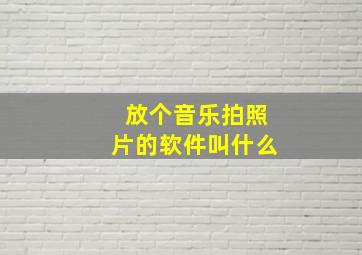 放个音乐拍照片的软件叫什么